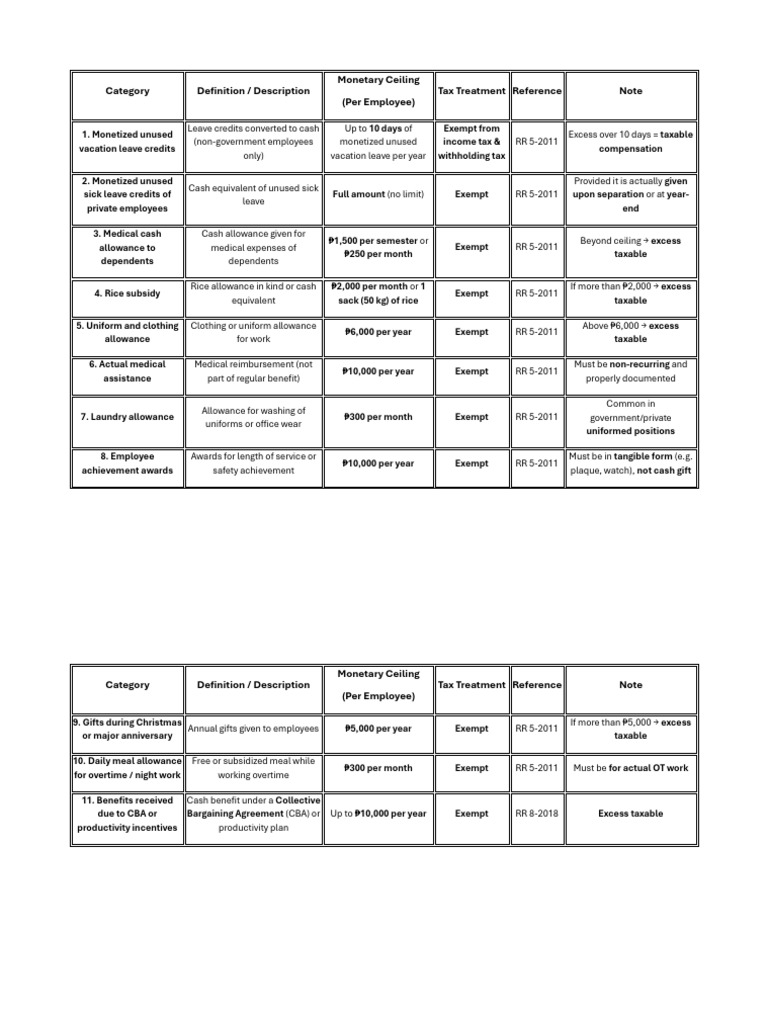 | Category | Definition / Description | Monetary Ceiling (Per Employee) | Tax Treatment | Reference | Note |
|---|---|---|---|---|---|
| 1. Monetized unused vacation leave credits | Leave credits converted to cash (non-government employees only) | Up to 10 days of monetized unused vacation leave per year | Exempt from income tax & withholding tax | RR 5-2011 | Excess over 10 days = taxable compensation |
| 2. Monetized unused sick leave credits of private employees | Cash equivalent of unused sick leave | Full amount (no limit) | Exempt | RR 5-2011 | Provided it is actually given upon separation or at year-end |
| 3. Medical cash allowance to dependents | Cash allowance given for medical expenses of dependents | ₱1,500 per semester or ₱250 per month | Exempt | RR 5-2011 | Beyond ceiling → excess taxable |
| 4. Rice subsidy | Rice allowance in kind or cash equivalent | ₱2,000 per month or 1 sack (50 kg) of rice | Exempt | RR 5-2011 | If more than ₱2,000 → excess taxable |
| 5. Uniform and clothing allowance | Clothing or uniform allowance for work | ₱6,000 per year | Exempt | RR 5-2011 | Above ₱6,000 → excess taxable |
| 6. Actual medical assistance | Medical reimbursement (not part of regular benefit) | ₱10,000 per year | Exempt | RR 5-2011 | Must be non-recurring and properly documented |
| 7. Laundry allowance | Allowance for washing of uniforms or office wear | ₱300 per month | Exempt | RR 5-2011 | Common in government/private uniformed positions |
| 8. Employee achievement awards | Awards for length of service or safety achievement | ₱10,000 per year | Exempt | RR 5-2011 | Must be in tangible form (e.g. plaque, watch), not cash gift |

| Category | Definition / Description | Monetary Ceiling (Per Employee) | Tax Treatment | Reference | Note |
|---|---|---|---|---|---|
| 9. Gifts during Christmas or major anniversary | Annual gifts given to employees | ₱5,000 per year | Exempt | RR 5-2011 | If more than ₱5,000 → excess taxable |
| 10. Daily meal allowance for overtime / night work | Free or subsidized meal while working overtime | ₱300 per month | Exempt | RR 5-2011 | Must be for actual OT work |
| 11. Benefits received due to CBA or productivity incentives | Cash benefit under a Collective Bargaining Agreement (CBA) or productivity plan | Up to ₱10,000 per year | Exempt | RR 8-2018 | Excess taxable |